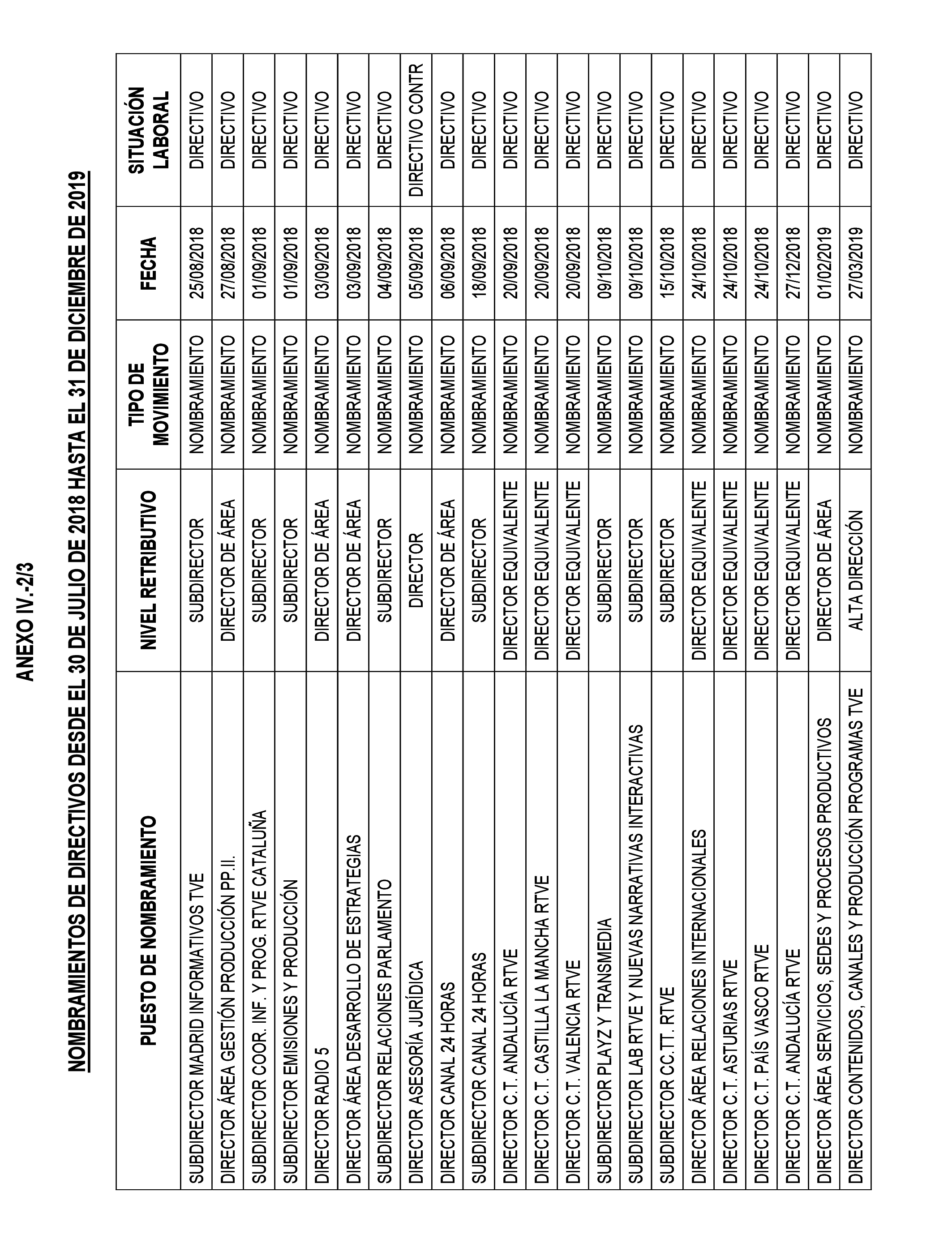 ANEXO IV.-2/3

NOMBRAMIENTOS DE DIRECTIVOS DESDE EL 30 DE JULIO DE 2018 HASTA EL 31 DE DICIEMBRE DE 2019

| PUESTO DE NOMBRAMIENTO | NIVEL RETRIBUTIVO | TIPO DE MOVIMIENTO | FECHA | SITUACIÓN LABORAL |
|---|---|---|---|---|
| SUBDIRECTOR MADRID INFORMATIVOS TVE | SUBDIRECTOR | NOMBRAMIENTO | 25/08/2018 | DIRECTIVO |
| DIRECTOR ÁREA GESTIÓN PRODUCCIÓN PP.II. | DIRECTOR DE ÁREA | NOMBRAMIENTO | 27/08/2018 | DIRECTIVO |
| SUBDIRECTOR COOR. INF. Y PROG. RTVE CATALUÑA | SUBDIRECTOR | NOMBRAMIENTO | 01/09/2018 | DIRECTIVO |
| SUBDIRECTOR EMISIONES Y PRODUCCIÓN | SUBDIRECTOR | NOMBRAMIENTO | 01/09/2018 | DIRECTIVO |
| DIRECTOR RADIO 5 | DIRECTOR DE ÁREA | NOMBRAMIENTO | 03/09/2018 | DIRECTIVO |
| DIRECTOR ÁREA DESARROLLO DE ESTRATEGIAS | DIRECTOR DE ÁREA | NOMBRAMIENTO | 03/09/2018 | DIRECTIVO |
| SUBDIRECTOR RELACIONES PARLAMENTO | SUBDIRECTOR | NOMBRAMIENTO | 04/09/2018 | DIRECTIVO |
| DIRECTOR ASESORÍA JURÍDICA | DIRECTOR | NOMBRAMIENTO | 05/09/2018 | DIRECTIVO CONTR |
| DIRECTOR CANAL 24 HORAS | DIRECTOR DE ÁREA | NOMBRAMIENTO | 06/09/2018 | DIRECTIVO |
| SUBDIRECTOR CANAL 24 HORAS | SUBDIRECTOR | NOMBRAMIENTO | 18/09/2018 | DIRECTIVO |
| DIRECTOR C.T. ANDALUCÍA RTVE | DIRECTOR EQUIVALENTE | NOMBRAMIENTO | 20/09/2018 | DIRECTIVO |
| DIRECTOR C.T. CASTILLA LA MANCHA RTVE | DIRECTOR EQUIVALENTE | NOMBRAMIENTO | 20/09/2018 | DIRECTIVO |
| DIRECTOR C.T. VALENCIA RTVE | DIRECTOR EQUIVALENTE | NOMBRAMIENTO | 20/09/2018 | DIRECTIVO |
| SUBDIRECTOR PLAYZ Y TRANSMEDIA | SUBDIRECTOR | NOMBRAMIENTO | 09/10/2018 | DIRECTIVO |
| SUBDIRECTOR LAB RTVE Y NUEVAS NARRATIVAS INTERACTIVAS | SUBDIRECTOR | NOMBRAMIENTO | 09/10/2018 | DIRECTIVO |
| SUBDIRECTOR CC.TT. RTVE | SUBDIRECTOR | NOMBRAMIENTO | 15/10/2018 | DIRECTIVO |
| DIRECTOR ÁREA RELACIONES INTERNACIONALES | DIRECTOR EQUIVALENTE | NOMBRAMIENTO | 24/10/2018 | DIRECTIVO |
| DIRECTOR C.T. ASTURIAS RTVE | DIRECTOR EQUIVALENTE | NOMBRAMIENTO | 24/10/2018 | DIRECTIVO |
| DIRECTOR C.T. PAÍS VASCO RTVE | DIRECTOR EQUIVALENTE | NOMBRAMIENTO | 24/10/2018 | DIRECTIVO |
| DIRECTOR C.T. ANDALUCÍA RTVE | DIRECTOR EQUIVALENTE | NOMBRAMIENTO | 27/12/2018 | DIRECTIVO |
| DIRECTOR ÁREA SERVICIOS, SEDES Y PROCESOS PRODUCTIVOS | DIRECTOR DE ÁREA | NOMBRAMIENTO | 01/02/2019 | DIRECTIVO |
| DIRECTOR CONTENIDOS, CANALES Y PRODUCCIÓN PROGRAMAS TVE | ALTA DIRECCIÓN | NOMBRAMIENTO | 27/03/2019 | DIRECTIVO |